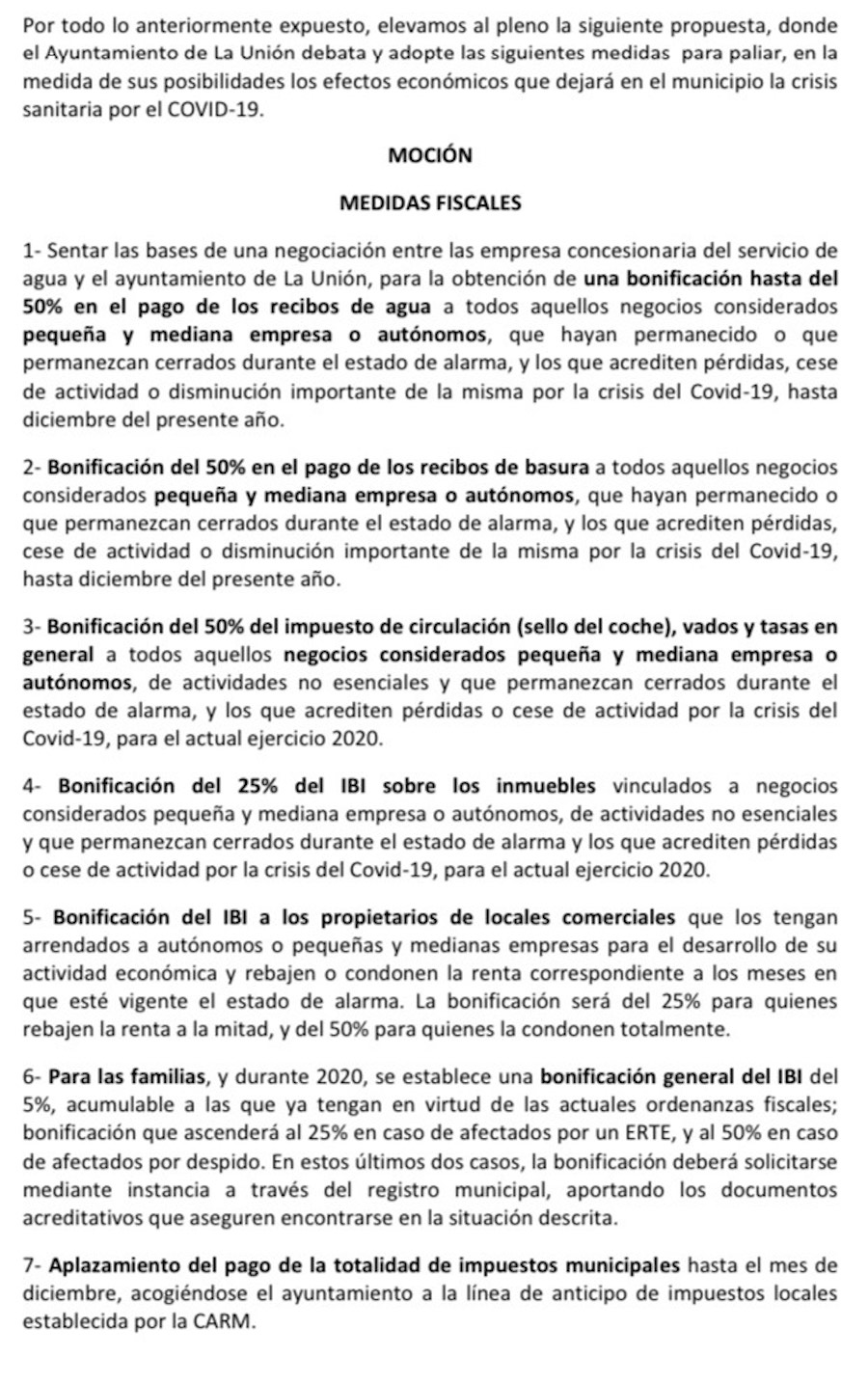 Por todo lo anteriormente expuesto, elevamos al pleno la siguiente propuesta, donde el Ayuntamiento de La Unión debata y adopte las siguientes medidas para paliar, en la medida de sus posibilidades los efectos económicos que dejará en el municipio la crisis sanitaria por el COVID-19.

MOCIÓN

MEDIDAS FISCALES

1- Sentar las bases de una negociación entre las empresa concesionaria del servicio de agua y el ayuntamiento de La Unión, para la obtención de una bonificación hasta del 50% en el pago de los recibos de agua a todos aquellos negocios considerados pequeña y mediana empresa o autónomos, que hayan permanecido o que permanezcan cerrados durante el estado de alarma, y los que acrediten pérdidas, cese de actividad o disminución importante de la misma por la crisis del Covid-19, hasta diciembre del presente año.

2- Bonificación del 50% en el pago de los recibos de basura a todos aquellos negocios considerados pequeña y mediana empresa o autónomos, que hayan permanecido o que permanezcan cerrados durante el estado de alarma, y los que acrediten pérdidas, cese de actividad o disminución importante de la misma por la crisis del Covid-19, hasta diciembre del presente año.

3- Bonificación del 50% del impuesto de circulación (sello del coche), vados y tasas en general a todos aquellos negocios considerados pequeña y mediana empresa o autónomos, de actividades no esenciales y que permanezcan cerrados durante el estado de alarma, y los que acrediten pérdidas o cese de actividad por la crisis del Covid-19, para el actual ejercicio 2020.

4- Bonificación del 25% del IBI sobre los inmuebles vinculados a negocios considerados pequeña y mediana empresa o autónomos, de actividades no esenciales y que permanezcan cerrados durante el estado de alarma y los que acrediten pérdidas o cese de actividad por la crisis del Covid-19, para el actual ejercicio 2020.

5- Bonificación del IBI a los propietarios de locales comerciales que los tengan arrendados a autónomos o pequeñas y medianas empresas para el desarrollo de su actividad económica y rebajen o condonen la renta correspondiente a los meses en que esté vigente el estado de alarma. La bonificación será del 25% para quienes rebajen la renta a la mitad, y del 50% para quienes la condonen totalmente.

6- Para las familias, y durante 2020, se establece una bonificación general del IBI del 5%, acumulable a las que ya tengan en virtud de las actuales ordenanzas fiscales; bonificación que ascenderá al 25% en caso de afectados por un ERTE, y al 50% en caso de afectados por despido. En estos últimos dos casos, la bonificación deberá solicitarse mediante instancia a través del registro municipal, aportando los documentos acreditativos que aseguren encontrarse en la situación descrita.

7- Aplazamiento del pago de la totalidad de impuestos municipales hasta el mes de diciembre, acogiéndose el ayuntamiento a la línea de anticipo de impuestos locales establecida por la CARM.